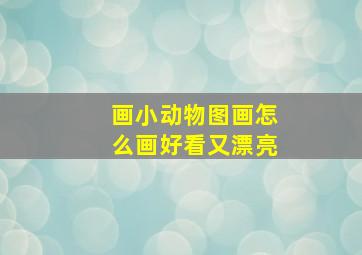 画小动物图画怎么画好看又漂亮